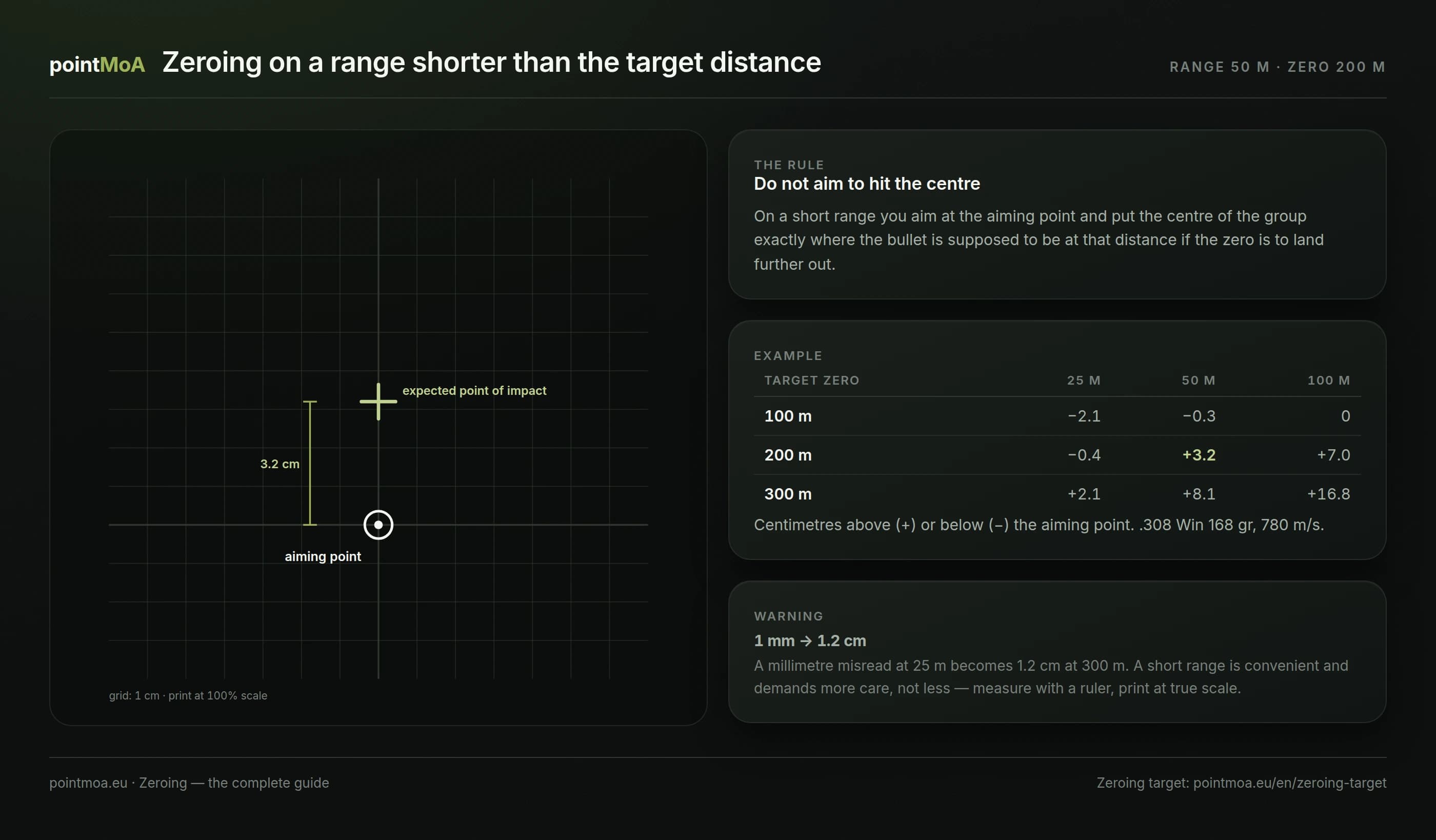 pointMoA Zeroing on a range shorter than the target distance

RANGE 50 M · ZERO 200 M

expected point of impact

3.2 cm

aiming point

grid: 1 cm · print at 100% scale

THE RULE
Do not aim to hit the centre

On a short range you aim at the aiming point and put the centre of the group exactly where the bullet is supposed to be at that distance if the zero is to land further out.

EXAMPLE

| TARGET ZERO | 25 M | 50 M | 100 M |
|---|---|---|---|
| 100 m | −2.1 | −0.3 | 0 |
| 200 m | −0.4 | +3.2 | +7.0 |
| 300 m | +2.1 | +8.1 | +16.8 |

Centimetres above (+) or below (−) the aiming point. .308 Win 168 gr, 780 m/s.

WARNING
1 mm → 1.2 cm
A millimetre misread at 25 m becomes 1.2 cm at 300 m. A short range is convenient and demands more care, not less — measure with a ruler, print at true scale.

pointmoa.eu · Zeroing — the complete guide

Zeroing target: pointmoa.eu/en/zeroing-target